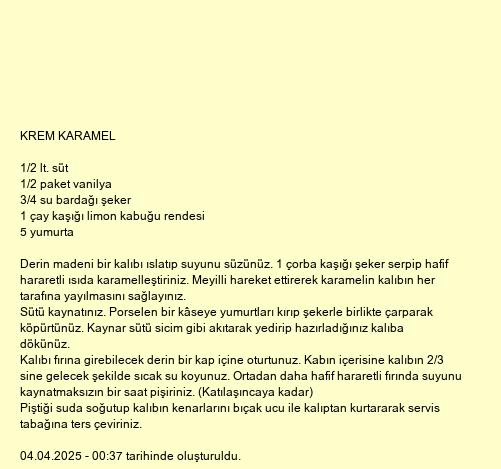 KREM KARAMEL

1/2 lt. süt
1/2 paket vanilya
3/4 su bardağı şeker
1 çay kaşığı limon kabuğu rendesi
5 yumurta

Derin madeni bir kalıbı ıslatıp suyunu süzünüz. 1 çorba kaşığı şeker serpip hafif hararetli ısıda karamelleştiriniz. Meyilli hareket ettirerek karamelin kalıbın her tarafına yayılmasını sağlayınız.
Sütü kaynatınız. Porselen bir kâseye yumurtları kırıp şekerle birlikte çarparak köpürtünüz. Kaynar sütü sicim gibi akıtarak yedirip hazırladığınız kalıba dökünüz.
Kalıbı fırına girebilecek derin bir kap içine oturtunuz. Kabın içerisine kalıbın 2/3 sine gelecek şekilde sıcak su koyunuz. Ortadan daha hafif hararetli fırında suyunu kaynatmaksızın bir saat pişiriniz. (Katılaşıncaya kadar)
Piştiği suda soğutup kalıbın kenarlarını bıçak ucu ile kalıptan kurtararak servis tabağına ters çeviriniz.

04.04.2025 - 00:37 tarihinde oluşturuldu.